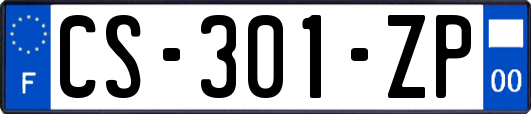 F
CS-301-ZP
00